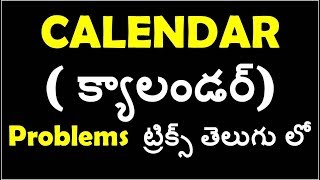 CALENDAR
( క్యాలండర్)
Problems ట్రిక్స్ తెలుగు లో